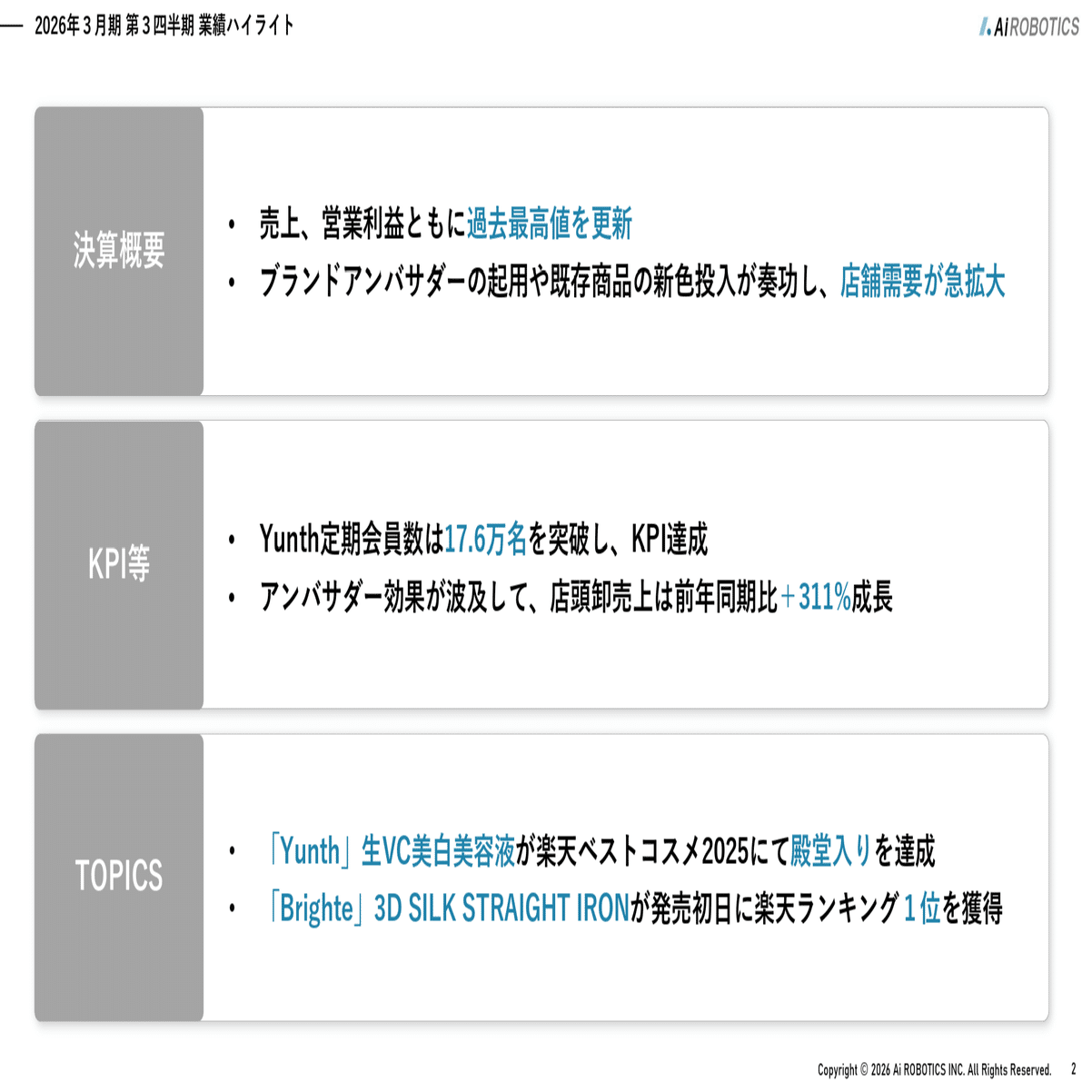 2026年３月期 第３四半期 業績ハイライト

Ai ROBOTICS

決算概要

• 売上、営業利益ともに過去最高値を更新

• ブランドアンバサダーの起用や既存商品の新色投入が奏功し、店舗需要が急拡大

KPI等

• Yunth定期会員数は17.6万名を突破し、KPI達成

• アンバサダー効果が波及して、店頭卸売上は前年同期比＋311%成長

TOPICS

• 「Yunth」生VC美白美容液が楽天ベストコスメ2025にて殿堂入りを達成

• 「Brighte」3D SILK STRAIGHT IRONが発売初日に楽天ランキング１位を獲得

Copyright © 2026 Ai ROBOTICS INC. All Rights Reserved.

2